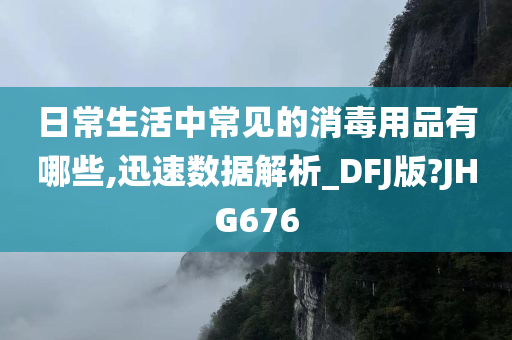 日常生活中常见的消毒用品有哪些,迅速数据解析_DFJ版?JHG676